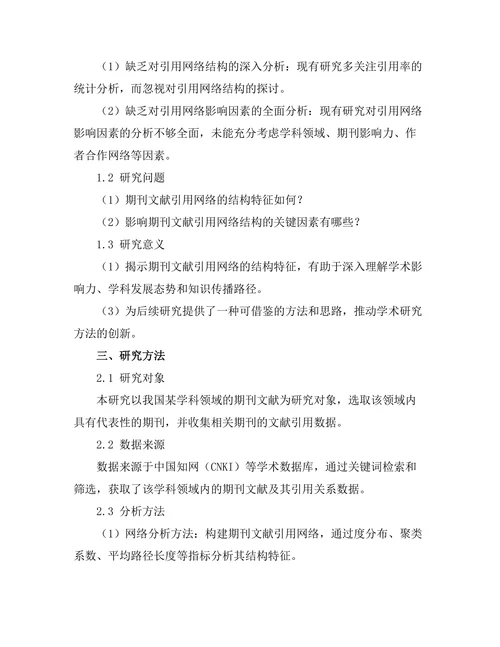 （1）缺乏对引用网络结构的深入分析：现有研究多关注引用率的统计分析，而忽视对引用网络结构的探讨。

（2）缺乏对引用网络影响因素的全面分析：现有研究对引用网络影响因素的分析不够全面，未能充分考虑学科领域、期刊影响力、作者合作网络等因素。

1.2 研究问题

（1）期刊文献引用网络的结构特征如何？

（2）影响期刊文献引用网络结构的关键因素有哪些？

1.3 研究意义

（1）揭示期刊文献引用网络的结构特征，有助于深入理解学术影响力、学科发展态势和知识传播路径。

（3）为后续研究提供了一种可借鉴的方法和思路，推动学术研究方法的创新。

三、研究方法

2.1 研究对象

本研究以我国某学科领域的期刊文献为研究对象，选取该领域内具有代表性的期刊，并收集相关期刊的文献引用数据。

2.2 数据来源

数据来源于中国知网（CNKI）等学术数据库，通过关键词检索和筛选，获取了该学科领域内的期刊文献及其引用关系数据。

2.3 分析方法

（1）网络分析方法：构建期刊文献引用网络，通过度分布、聚类系数、平均路径长度等指标分析其结构特征。